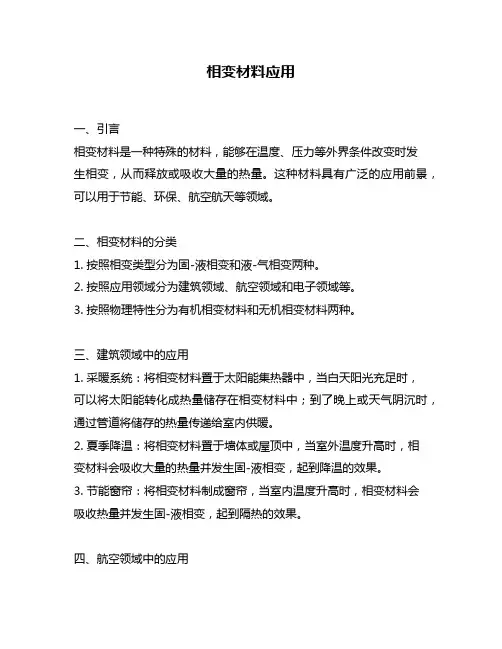 相变材料应用

一、引言
相变材料是一种特殊的材料，能够在温度、压力等外界条件改变时发生相变，从而释放或吸收大量的热量。这种材料具有广泛的应用前景，可以用于节能、环保、航空航天等领域。

二、相变材料的分类
1. 按照相变类型分为固-液相变和液-气相变两种。
2. 按照应用领域分为建筑领域、航空领域和电子领域等。
3. 按照物理特性分为有机相变材料和无机相变材料两种。

三、建筑领域中的应用
1. 采暖系统：将相变材料置于太阳能集热器中，当白天阳光充足时，可以将太阳能转化成热量储存在相变材料中；到了晚上或天气阴沉时，通过管道将储存的热量传递给室内供暖。
2. 夏季降温：将相变材料置于墙体或屋顶中，当室外温度升高时，相变材料会吸收大量的热量并发生固-液相变，起到降温的效果。
3. 节能窗帘：将相变材料制成窗帘，当室内温度升高时，相变材料会吸收热量并发生固-液相变，起到隔热的效果。

四、航空领域中的应用